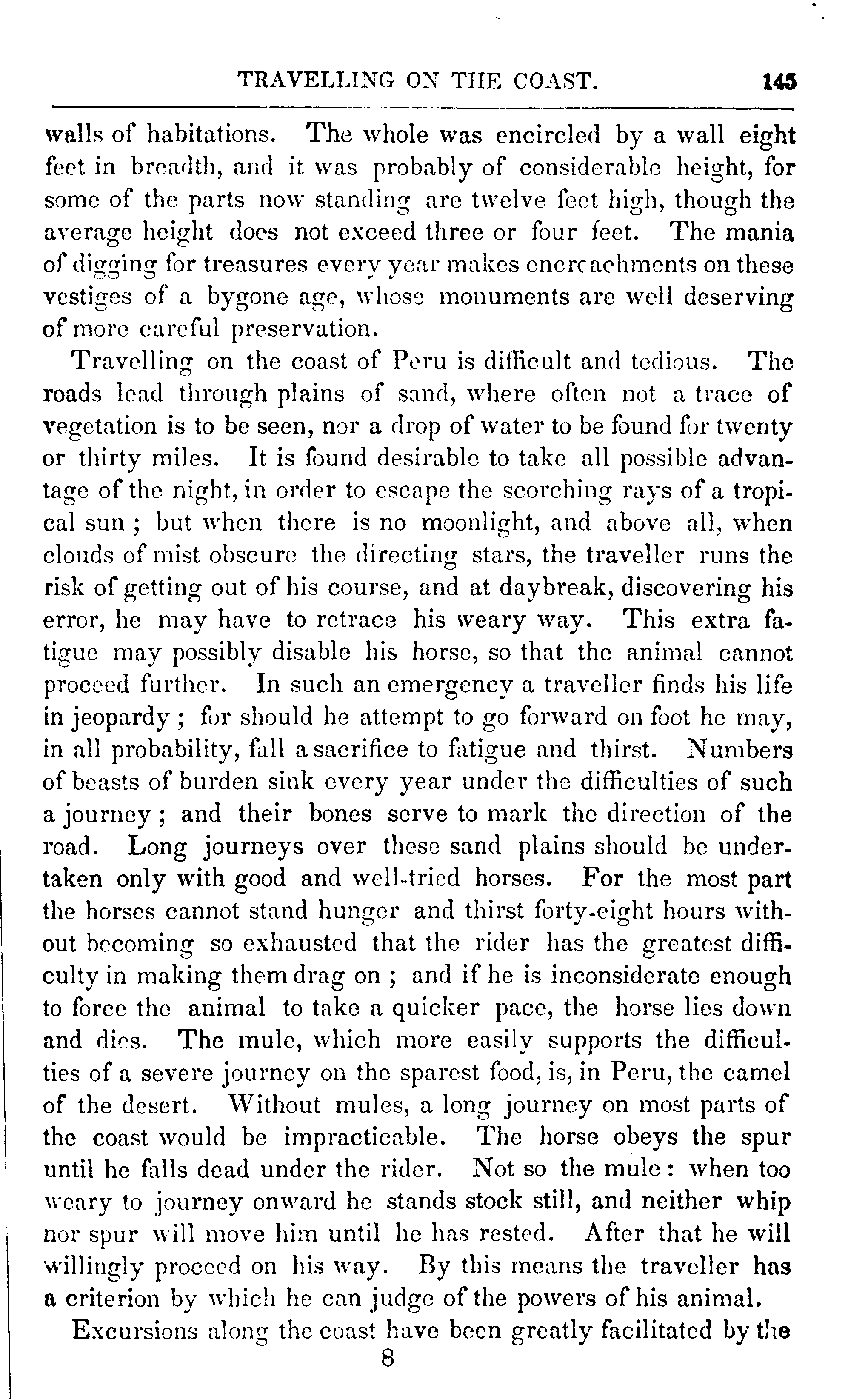 TRAVELLING ON THE COAST. 145

walls of habitations. The whole was encircled by a wall eight feet in breadth, and it was probably of considerable height, for some of the parts now standing are twelve feet high, though the average height does not exceed three or four feet. The mania of digging for treasures every year makes encroachments on these vestiges of a bygone age, whose monuments are well deserving of more careful preservation.

Travelling on the coast of Peru is difficult and tedious. The roads lead through plains of sand, where often not a trace of vegetation is to be seen, nor a drop of water to be found for twenty or thirty miles. It is found desirable to take all possible advantage of the night, in order to escape the scorching rays of a tropical sun; but when there is no moonlight, and above all, when clouds of mist obscure the directing stars, the traveller runs the risk of getting out of his course, and at daybreak, discovering his error, he may have to retrace his weary way. This extra fatigue may possibly disable his horse, so that the animal cannot proceed further. In such an emergency a traveller finds his life in jeopardy; for should he attempt to go forward on foot he may, in all probability, fall a sacrifice to fatigue and thirst. Numbers of beasts of burden sink every year under the difficulties of such a journey; and their bones serve to mark the direction of the road. Long journeys over these sand plains should be undertaken only with good and well-tried horses. For the most part the horses cannot stand hunger and thirst forty-eight hours without becoming so exhausted that the rider has the greatest difficulty in making them drag on; and if he is inconsiderate enough to force the animal to take a quicker pace, the horse lies down and dies. The mule, which more easily supports the difficulties of a severe journey on the sparest food, is, in Peru, the camel of the desert. Without mules, a long journey on most parts of the coast would be impracticable. The horse obeys the spur until he falls dead under the rider. Not so the mule: when too weary to journey onward he stands stock still, and neither whip nor spur will move him until he has rested. After that he will willingly proceed on his way. By this means the traveller has a criterion by which he can judge of the powers of his animal.

Excursions along the coast have been greatly facilitated by the

8